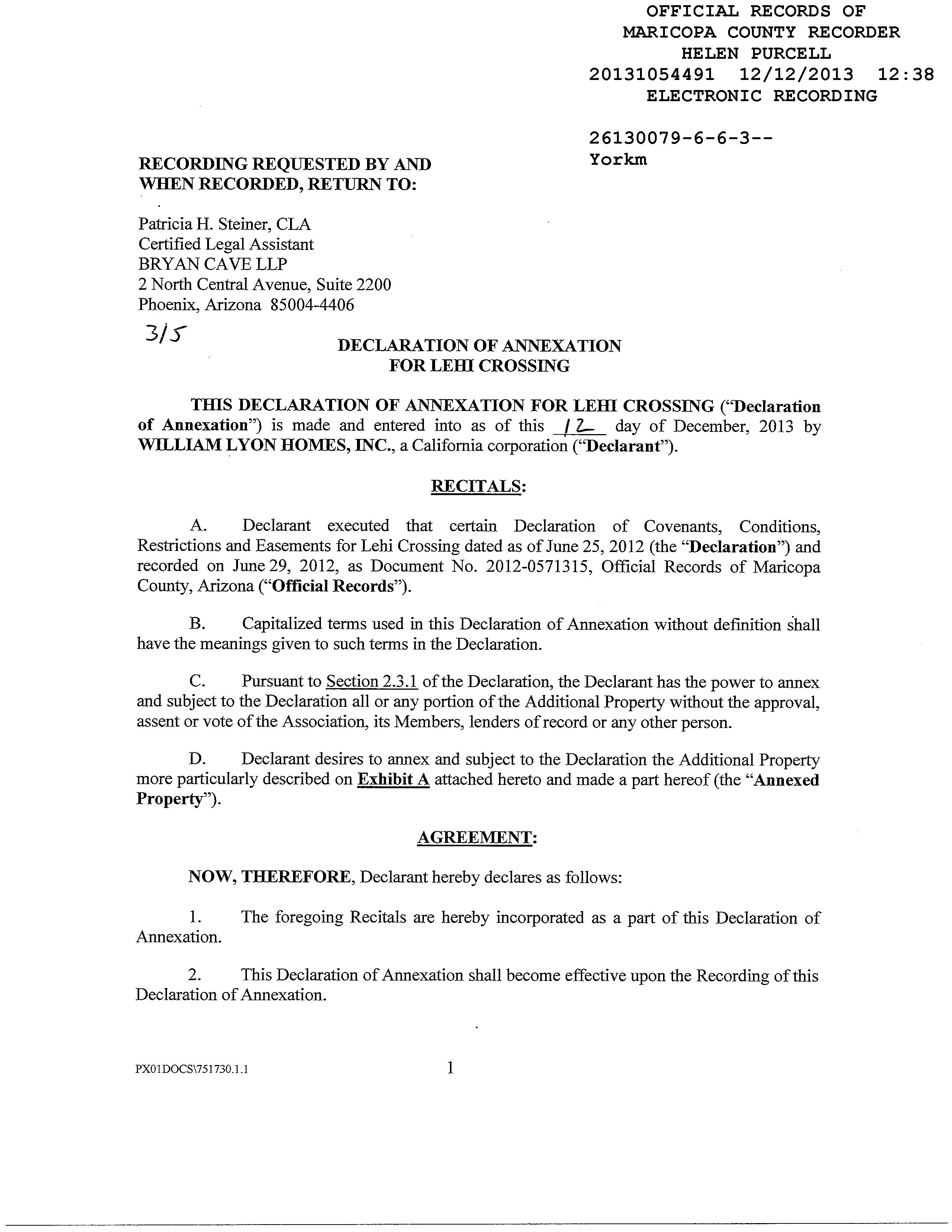 OFFICIAL RECORDS OF
MARICOPA COUNTY RECORDER
HELEN PURCELL
20131054491 12/12/2013 12:38
ELECTRONIC RECORDING

26130079-6-6-3--
Yorkm

RECORDING REQUESTED BY AND WHEN RECORDED, RETURN TO:

Patricia H. Steiner, CLA
Certified Legal Assistant
BRYAN CAVE LLP
2 North Central Avenue, Suite 2200
Phoenix, Arizona 85004-4406

3/5

DECLARATION OF ANNEXATION
FOR LEHI CROSSING

THIS DECLARATION OF ANNEXATION FOR LEHI CROSSING ("Declaration of Annexation") is made and entered into as of this 12 day of December, 2013 by WILLIAM LYON HOMES, INC., a California corporation ("Declarant").

RECITALS:

A. Declarant executed that certain Declaration of Covenants, Conditions, Restrictions and Easements for Lehi Crossing dated as of June 25, 2012 (the "Declaration") and recorded on June 29, 2012, as Document No. 2012-0571315, Official Records of Maricopa County, Arizona ("Official Records").

B. Capitalized terms used in this Declaration of Annexation without definition shall have the meanings given to such terms in the Declaration.

C. Pursuant to Section 2.3.1 of the Declaration, the Declarant has the power to annex and subject to the Declaration all or any portion of the Additional Property without the approval, assent or vote of the Association, its Members, lenders of record or any other person.

D. Declarant desires to annex and subject to the Declaration the Additional Property more particularly described on Exhibit A attached hereto and made a part hereof (the "Annexed Property").

AGREEMENT:

NOW, THEREFORE, Declarant hereby declares as follows:

1. The foregoing Recitals are hereby incorporated as a part of this Declaration of Annexation.

2. This Declaration of Annexation shall become effective upon the Recording of this Declaration of Annexation.

PX01DOCS\751730.1.1

1